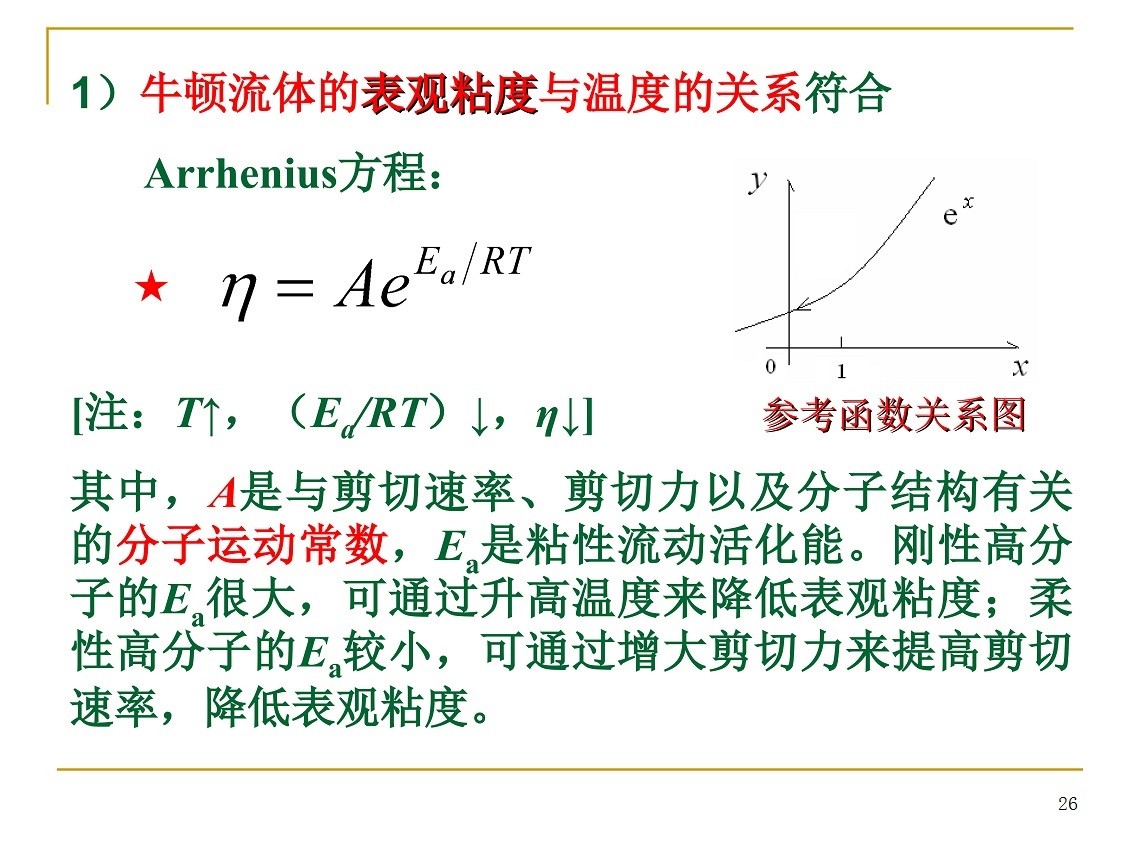 1）牛顿流体的表观粘度与温度的关系符合

Arrhenius方程：

★ $\eta = Ae^{E_a/RT}$

$y$

$e^x$

0 1 $x$

[注：$T$↑，（$E_a/RT$）↓，$\eta$↓]

参考函数关系图

其中，$A$是与剪切速率、剪切力以及分子结构有关的分子运动常数，$E_a$是粘性流动活化能。刚性高分子的$E_a$很大，可通过升高温度来降低表观粘度；柔性高分子的$E_a$较小，可通过增大剪切力来提高剪切速率，降低表观粘度。

26